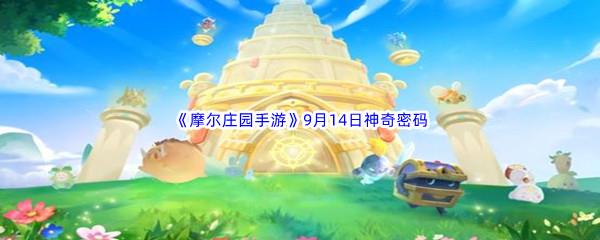 《摩尔庄园手游》9月14日神奇密码